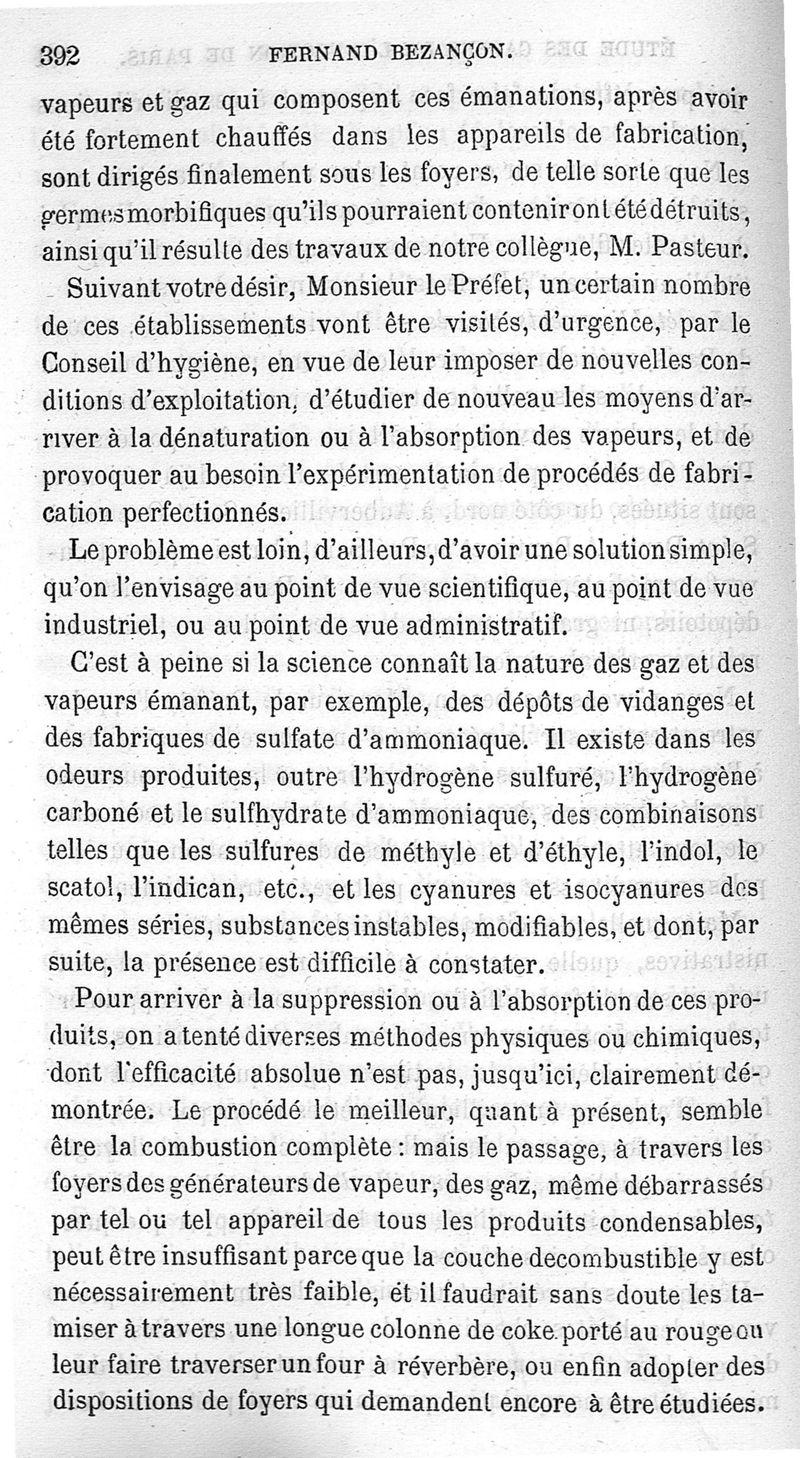 392 FERNAND BEZANÇON.

vapeurs et gaz qui composent ces émanations, après avoir été fortement chauffés dans les appareils de fabrication, sont dirigés finalement sous les foyers, de telle sorte que les germes morbifiques qu'ils pourraient contenir ont été détruits, ainsi qu'il résulte des travaux de notre collègue, M. Pasteur.

Suivant votre désir, Monsieur le Préfet, un certain nombre de ces établissements vont être visités, d'urgence, par le Conseil d'hygiène, en vue de leur imposer de nouvelles conditions d'exploitation, d'étudier de nouveau les moyens d'arriver à la dénaturation ou à l'absorption des vapeurs, et de provoquer au besoin l'expérimentation de procédés de fabrication perfectionnés.

Le problème est loin, d'ailleurs, d'avoir une solution simple, qu'on l'envisage au point de vue scientifique, au point de vue industriel, ou au point de vue administratif.

C'est à peine si la science connaît la nature des gaz et des vapeurs émanant, par exemple, des dépôts de vidanges et des fabriques de sulfate d'ammoniaque. Il existe dans les odeurs produites, outre l'hydrogène sulfuré, l'hydrogène carboné et le sulfhydrate d'ammoniaque, des combinaisons telles que les sulfures de méthyle et d'éthyle, l'indol, le scatol, l'indican, etc., et les cyanures et isocyanures des mêmes séries, substances instables, modifiables, et dont, par suite, la présence est difficile à constater.

Pour arriver à la suppression ou à l'absorption de ces produits, on a tenté diverses méthodes physiques ou chimiques, dont l'efficacité absolue n'est pas, jusqu'ici, clairement démontrée. Le procédé le meilleur, quant à présent, semble être la combustion complète : mais le passage, à travers les foyers des générateurs de vapeur, des gaz, même débarrassés par tel ou tel appareil de tous les produits condensables, peut être insuffisant parce que la couche de combustible y est nécessairement très faible, et il faudrait sans doute les tamiser à travers une longue colonne de coke porté au rouge ou leur faire traverser un four à réverbère, ou enfin adopter des dispositions de foyers qui demandent encore à être étudiées.